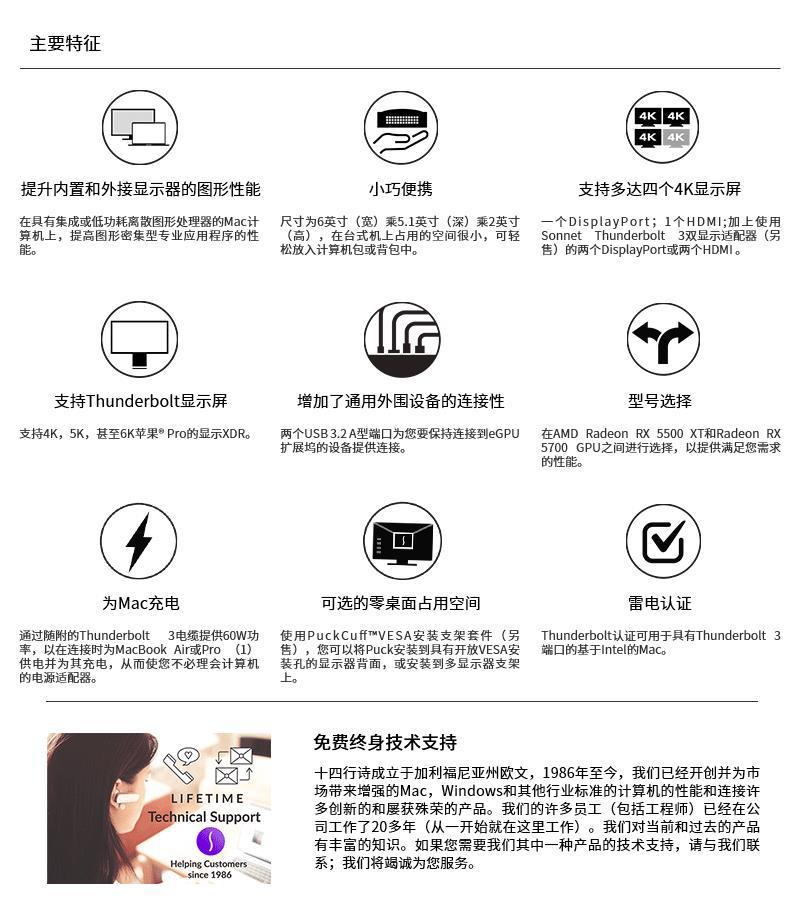 主要特征

4K 4K
4K 4K

提升内置和外接显示器的图形性能

在具有集成或低功耗离散图形处理器的Mac计算机上，提高图形密集型专业应用程序的性能。

小巧便携

尺寸为6英寸（宽）乘5.1英寸（深）乘2英寸（高），在台式机上占用的空间很小，可轻松放入计算机包或背包中。

支持多达四个4K显示屏

一个DisplayPort；1个HDMI;加上使用Sonnet Thunderbolt 3双显示适配器（另售）的两个DisplayPort或两个HDMI 。

支持Thunderbolt显示屏

支持4K，5K，甚至6K苹果® Pro的显示XDR。

增加了通用外围设备的连接性

两个USB 3.2 A型端口为您要保持连接到eGPU扩展坞的设备提供连接。

型号选择

在AMD Radeon RX 5500 XT和Radeon RX 5700 GPU之间进行选择，以提供满足您需求的性能。

为Mac充电

通过随附的Thunderbolt 3电缆提供60W功率，以在连接时为MacBook Air或Pro （1）供电并为其充电，从而使您不必理会计算机的电源适配器。

可选的零桌面占用空间

使用PuckCuff™VESA安装支架套件（另售），您可以将Puck安装到具有开放VESA安装孔的显示器背面，或安装到多显示器支架上。

雷电认证

Thunderbolt认证可用于具有Thunderbolt 3端口的基于Intel的Mac。

LIFETIME
Technical Support
Helping Customers since 1986

免费终身技术支持

十四行诗成立于加利福尼亚州欧文，1986年至今，我们已经开创并为市场带来增强的Mac，Windows和其他行业标准的计算机的性能和连接许多创新的和屡获殊荣的产品。我们的许多员工（包括工程师）已经在公司工作了20多年（从一开始就在这里工作）。我们对当前和过去的产品有丰富的知识。如果您需要我们其中一种产品的技术支持，请与我们联系；我们将竭诚为您服务。